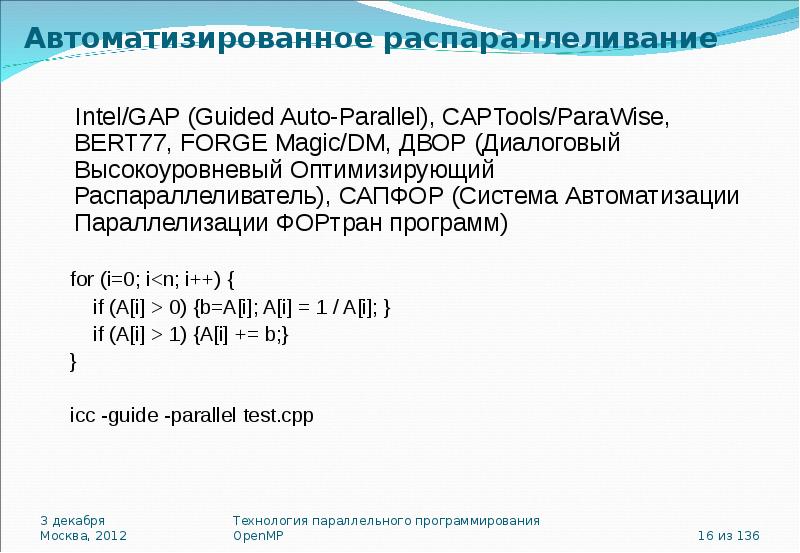 Автоматизированное распараллеливание

Intel/GAP (Guided Auto-Parallel), CAPTools/ParaWise, BERT77, FORGE Magic/DM, ДВОР (Диалоговый Высокоуровневый Оптимизирующий Распараллеливатель), САПФОР (Система Автоматизации Параллелизации ФОРтран программ)

for (i=0; i<n; i++) {
if (A[i] > 0) {b=A[i]; A[i] = 1 / A[i]; }
if (A[i] > 1) {A[i] += b;}
}

icc -guide -parallel test.cpp

3 декабря
Москва, 2012

Технология параллельного программирования
OpenMP

16 из 136